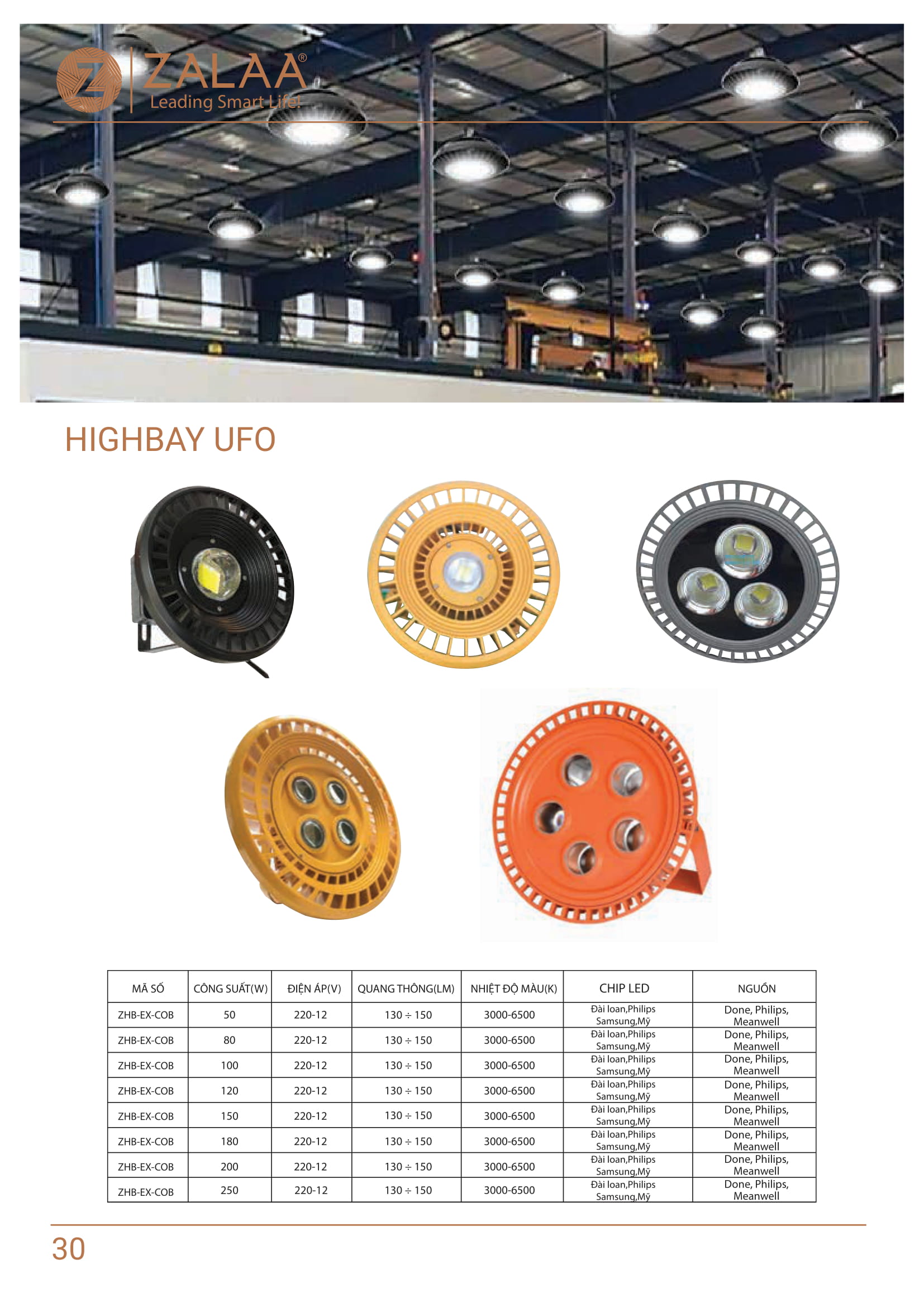 ZALAA®
Leading Smart Life!

HIGHBAY UFO

| MÃ SỐ | CÔNG SUẤT(W) | ĐIỆN ÁP(V) | QUANG THÔNG(LM) | NHIỆT ĐỘ MÀU(K) | CHIP LED | NGUỒN |
|---|---|---|---|---|---|---|
| ZHB-EX-COB | 50 | 220-12 | 130 ÷ 150 | 3000-6500 | Đài loan,Philips Samsung,Mỹ | Done, Philips, Meanwell |
| ZHB-EX-COB | 80 | 220-12 | 130 ÷ 150 | 3000-6500 | Đài loan,Philips Samsung,Mỹ | Done, Philips, Meanwell |
| ZHB-EX-COB | 100 | 220-12 | 130 ÷ 150 | 3000-6500 | Đài loan,Philips Samsung,Mỹ | Done, Philips, Meanwell |
| ZHB-EX-COB | 120 | 220-12 | 130 ÷ 150 | 3000-6500 | Đài loan,Philips Samsung,Mỹ | Done, Philips, Meanwell |
| ZHB-EX-COB | 150 | 220-12 | 130 ÷ 150 | 3000-6500 | Đài loan,Philips Samsung,Mỹ | Done, Philips, Meanwell |
| ZHB-EX-COB | 180 | 220-12 | 130 ÷ 150 | 3000-6500 | Đài loan,Philips Samsung,Mỹ | Done, Philips, Meanwell |
| ZHB-EX-COB | 200 | 220-12 | 130 ÷ 150 | 3000-6500 | Đài loan,Philips Samsung,Mỹ | Done, Philips, Meanwell |
| ZHB-EX-COB | 250 | 220-12 | 130 ÷ 150 | 3000-6500 | Đài loan,Philips Samsung,Mỹ | Done, Philips, Meanwell |

30